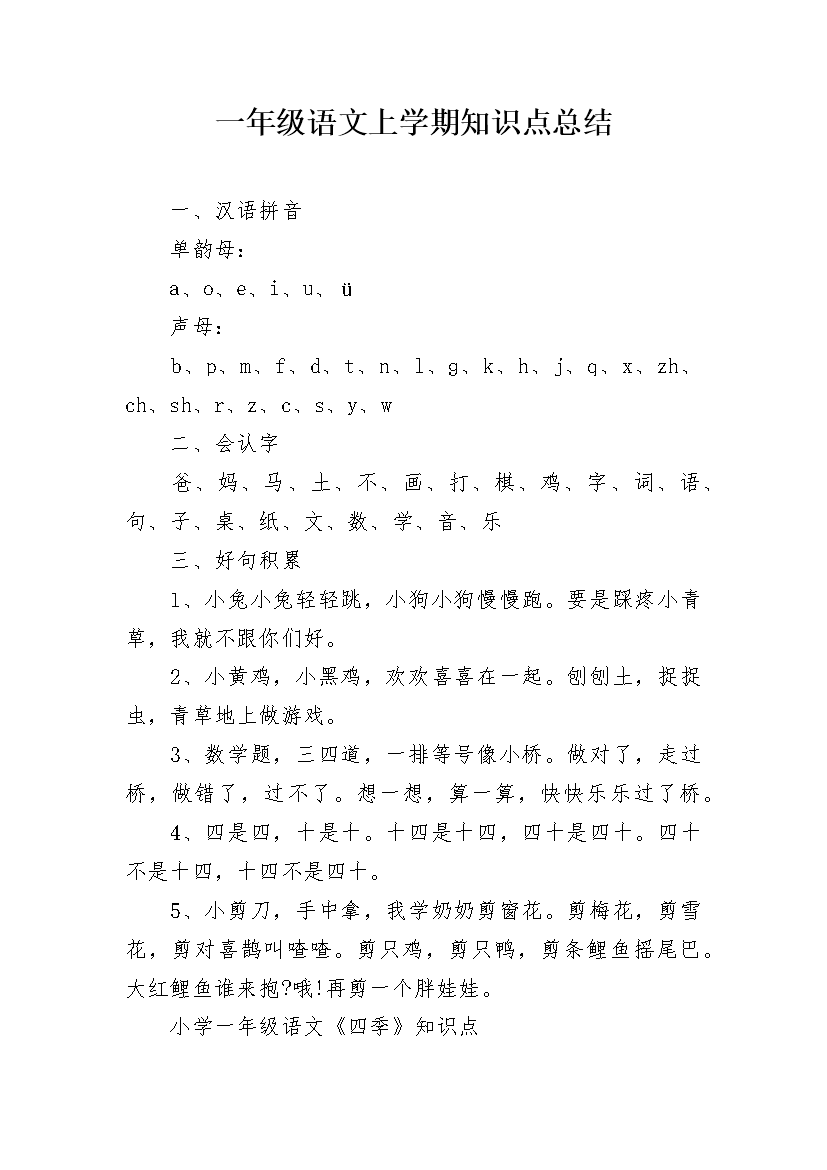 一年级语文上学期知识点总结

一、汉语拼音

单韵母：

a、o、e、i、u、ü

声母：

b、p、m、f、d、t、n、l、g、k、h、j、q、x、zh、ch、sh、r、z、c、s、y、w

二、会认字

爸、妈、马、土、不、画、打、棋、鸡、字、词、语、句、子、桌、纸、文、数、学、音、乐

三、好句积累

1、小兔小兔轻轻跳，小狗小狗慢慢跑。要是踩疼小青草，我就不跟你们好。

2、小黄鸡，小黑鸡，欢欢喜喜在一起。刨刨土，捉捉虫，青草地上做游戏。

3、数学题，三四道，一排等号像小桥。做对了，走过桥，做错了，过不了。想一想，算一算，快快乐乐过了桥。

4、四是四，十是十。十四是十四，四十是四十。四十不是十四，十四不是四十。

5、小剪刀，手中拿，我学奶奶剪窗花。剪梅花，剪雪花，剪对喜鹊叫喳喳。剪只鸡，剪只鸭，剪条鲤鱼摇尾巴。大红鲤鱼谁来抱?哦!再剪一个胖娃娃。

小学一年级语文《四季》知识点